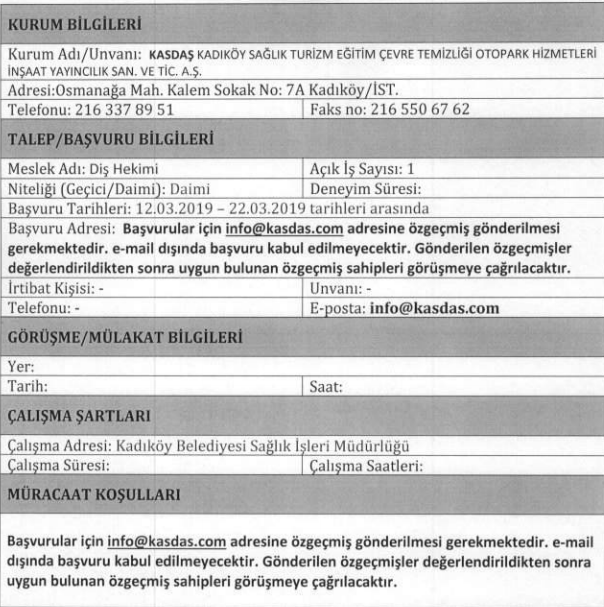 KURUM BİLGİLERİ

Kurum Adı/Unvanı: KASDAŞ KADIKÖY SAĞLIK TURİZM EĞİTİM ÇEVRE TEMİZLİĞİ OTOPARK HİZMETLERİ İNŞAAT YAYINCILIK SAN. VE TİC. A.Ş.

Adresi:Osmanağa Mah. Kalem Sokak No: 7A Kadıköy/İST.

| Telefonu: 216 337 89 51 | Faks no: 216 550 67 62 |
|---|---|

TALEP/BAŞVURU BİLGİLERİ

| Meslek Adı: Diş Hekimi | Açık İş Sayısı: 1 |
|---|---|
| Niteliği (Geçici/Daimi): Daimi | Deneyim Süresi: |

Başvuru Tarihleri: 12.03.2019 – 22.03.2019 tarihleri arasında

Başvuru Adresi: Başvurular için info@kasdas.com adresine özgeçmiş gönderilmesi gerekmektedir. e-mail dışında başvuru kabul edilmeyecektir. Gönderilen özgeçmişler değerlendirildikten sonra uygun bulunan özgeçmiş sahipleri görüşmeye çağrılacaktır.

| İrtibat Kişisi: - | Unvanı: - |
|---|---|
| Telefonu: - | E-posta: info@kasdas.com |

GÖRÜŞME/MÜLAKAT BİLGİLERİ

Yer:

| Tarih: | Saat: |
|---|---|

ÇALIŞMA ŞARTLARI

Çalışma Adresi: Kadıköy Belediyesi Sağlık İşleri Müdürlüğü

| Çalışma Süresi: | Çalışma Saatleri: |
|---|---|

MÜRACAAT KOŞULLARI

Başvurular için info@kasdas.com adresine özgeçmiş gönderilmesi gerekmektedir. e-mail dışında başvuru kabul edilmeyecektir. Gönderilen özgeçmişler değerlendirildikten sonra uygun bulunan özgeçmiş sahipleri görüşmeye çağrılacaktır.